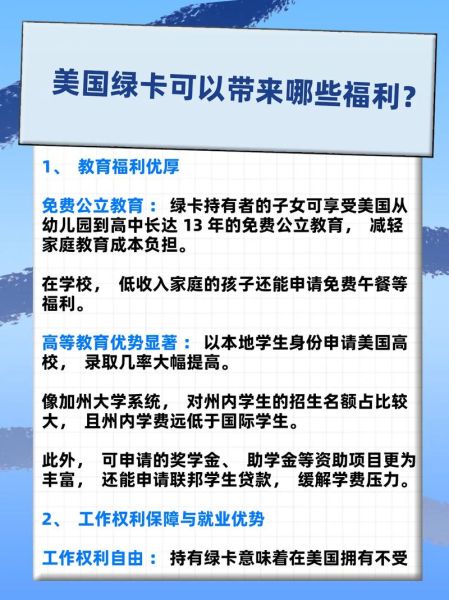 美国绿卡可以带来哪些福利?

1、 教育福利优厚

免费公立教育： 绿卡持有者的子女可享受美国从幼儿园到高中长达 13 年的免费公立教育， 减轻家庭教育成本负担。

在学校， 低收入家庭的孩子还能申请免费午餐等福利。

高等教育优势显著： 以本地学生身份申请美国高校， 录取几率大幅提高。

像加州大学系统， 对州内学生的招生名额占比较大， 且州内学费远低于国际学生。

此外， 可申请的奖学金、 助学金等资助项目更为丰富， 还能申请联邦学生贷款， 缓解学费压力。

2、 工作权利保障与就业优势

工作权利自由： 持有绿卡意味着在美国拥有不受